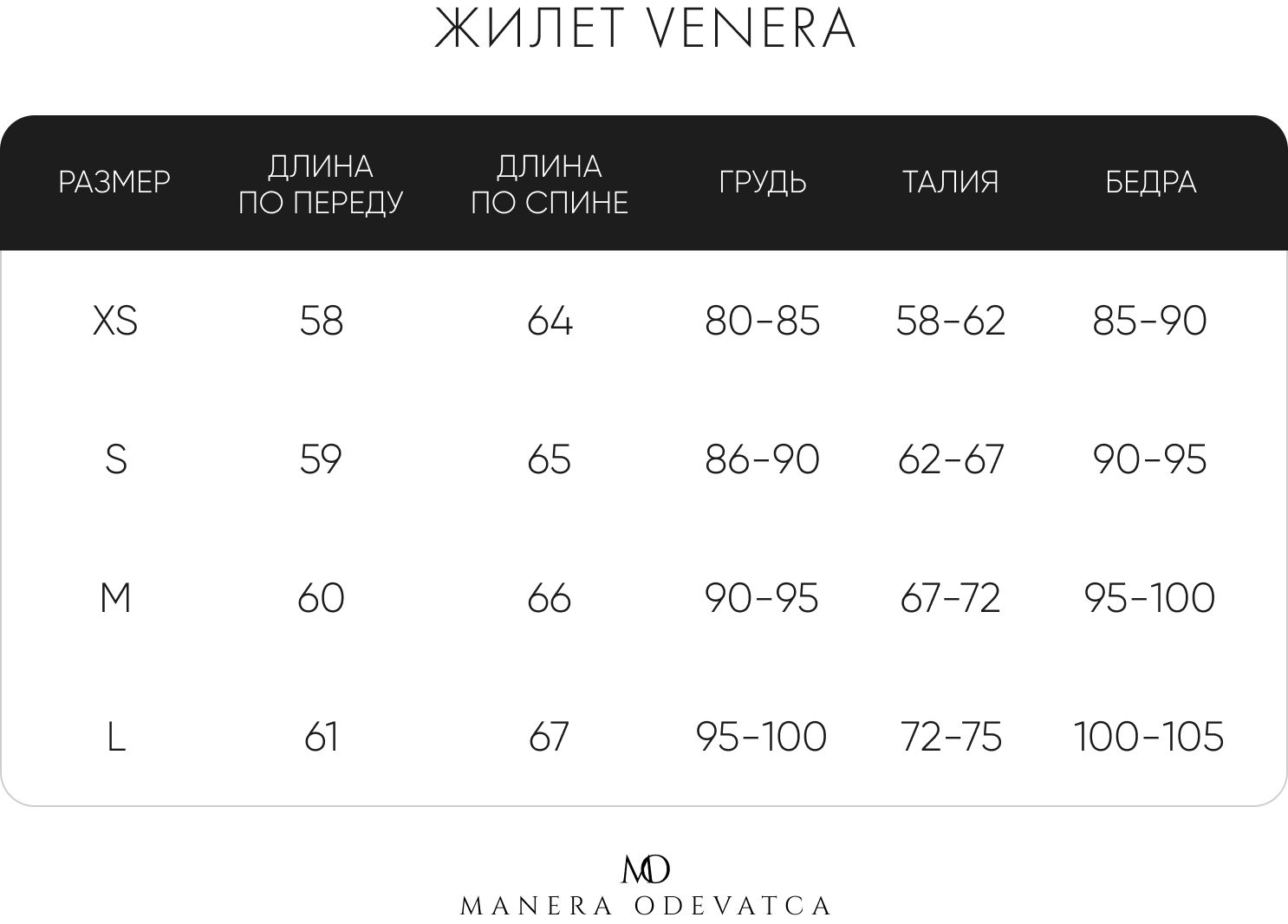 ЖИЛЕТ VENERA

| РАЗМЕР | ДЛИНА ПО ПЕРЕДУ | ДЛИНА ПО СПИНЕ | ГРУДЬ | ТАЛИЯ | БЕДРА |
|---|---|---|---|---|---|
| XS | 58 | 64 | 80-85 | 58-62 | 85-90 |
| S | 59 | 65 | 86-90 | 62-67 | 90-95 |
| M | 60 | 66 | 90-95 | 67-72 | 95-100 |
| L | 61 | 67 | 95-100 | 72-75 | 100-105 |

MO
MANERA ODEVATCA